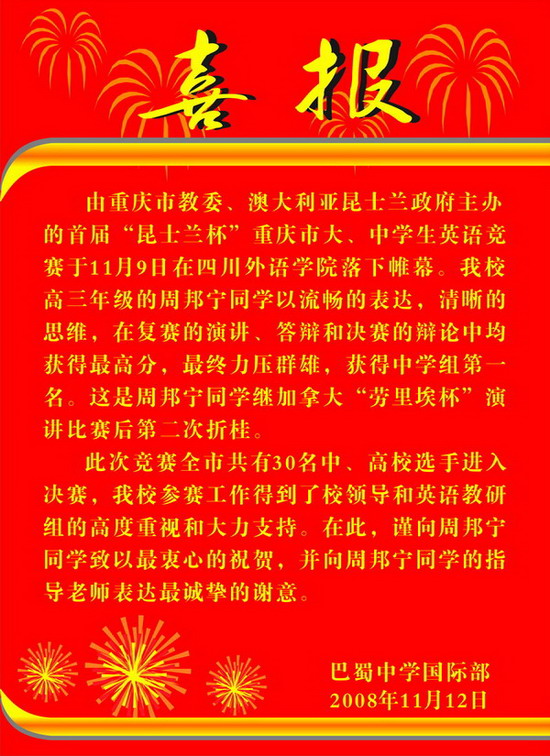 喜报

由重庆市教委、澳大利亚昆士兰政府主办的首届“昆士兰杯”重庆市大、中学生英语竞赛于11月9日在四川外语学院落下帷幕。我校高三年级的周邦宁同学以流畅的表达，清晰的思维，在复赛的演讲、答辩和决赛的辩论中均获得最高分，最终力压群雄，获得中学组第一名。这是周邦宁同学继加拿大“劳里埃杯”演讲比赛后第二次折桂。

此次竞赛全市共有30名中、高校选手进入决赛，我校参赛工作得到了校领导和英语教研组的高度重视和大力支持。在此，谨向周邦宁同学致以最衷心的祝贺，并向周邦宁同学的指导老师表达最诚挚的谢意。

巴蜀中学国际部
2008年11月12日